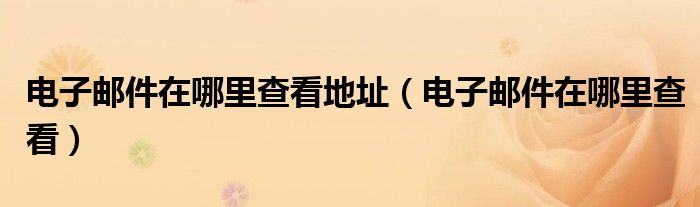 电子邮件在哪里查看地址（电子邮件在哪里查看）